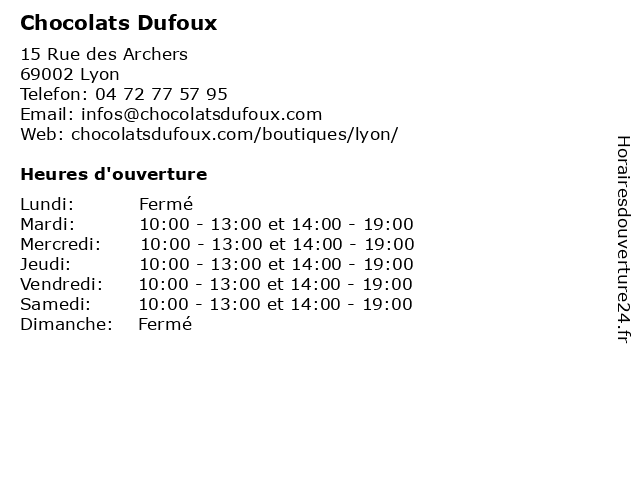 Chocolats Dufoux

15 Rue des Archers
69002 Lyon
Telefon: 04 72 77 57 95
Email: infos@chocolatsdufoux.com
Web: chocolatsdufoux.com/boutiques/lyon/

Heures d'ouverture

Lundi: Fermé
Mardi: 10:00 - 13:00 et 14:00 - 19:00
Mercredi: 10:00 - 13:00 et 14:00 - 19:00
Jeudi: 10:00 - 13:00 et 14:00 - 19:00
Vendredi: 10:00 - 13:00 et 14:00 - 19:00
Samedi: 10:00 - 13:00 et 14:00 - 19:00
Dimanche: Fermé

Horairesdouverture24.fr